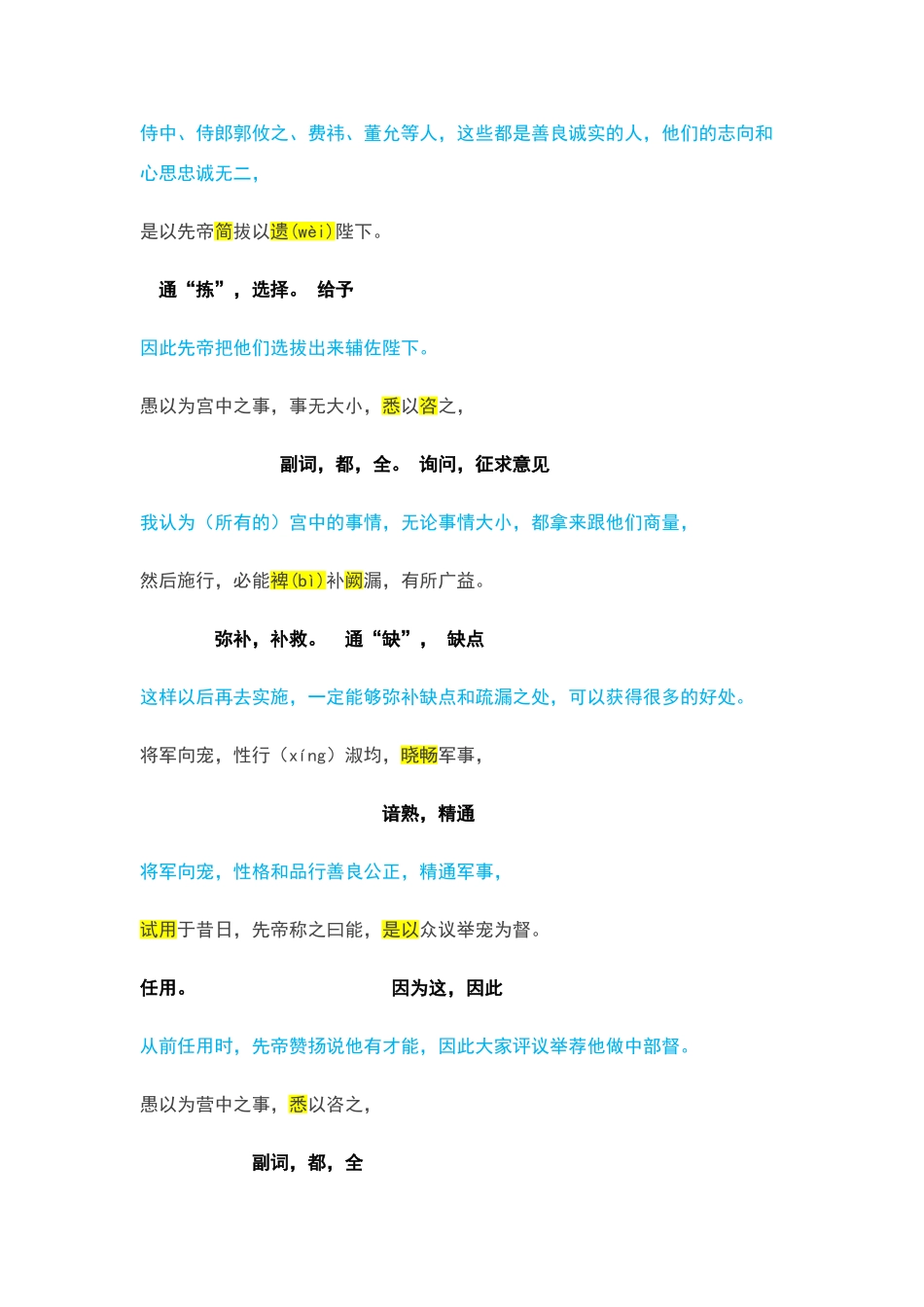 侍中、侍郎郭攸之、费祎、董允等人，这些都是善良诚实的人，他们的志向和心思忠诚无二，

是以先帝简拔以遗(wèi)陛下。

通“拣”，选择。 给予

因此先帝把他们选拔出来辅佐陛下。

愚以为宫中之事，事无大小，悉以咨之，

副词，都，全。 询问，征求意见

我认为（所有的）宫中的事情，无论事情大小，都拿来跟他们商量，

然后施行，必能裨(bì)补阙漏，有所广益。

弥补，补救。 通“缺”， 缺点

这样以后再去实施，一定能够弥补缺点和疏漏之处，可以获得很多的好处。

将军向宠，性行（xíng）淑均，晓畅军事，

谙熟，精通

将军向宠，性格和品行善良公正，精通军事，

试用于昔日，先帝称之曰能，是以众议举宠为督。

任用。 因为这，因此

从前任用时，先帝赞扬说他有才能，因此大家评议举荐他做中部督。

愚以为营中之事，悉以咨之，

副词，都，全